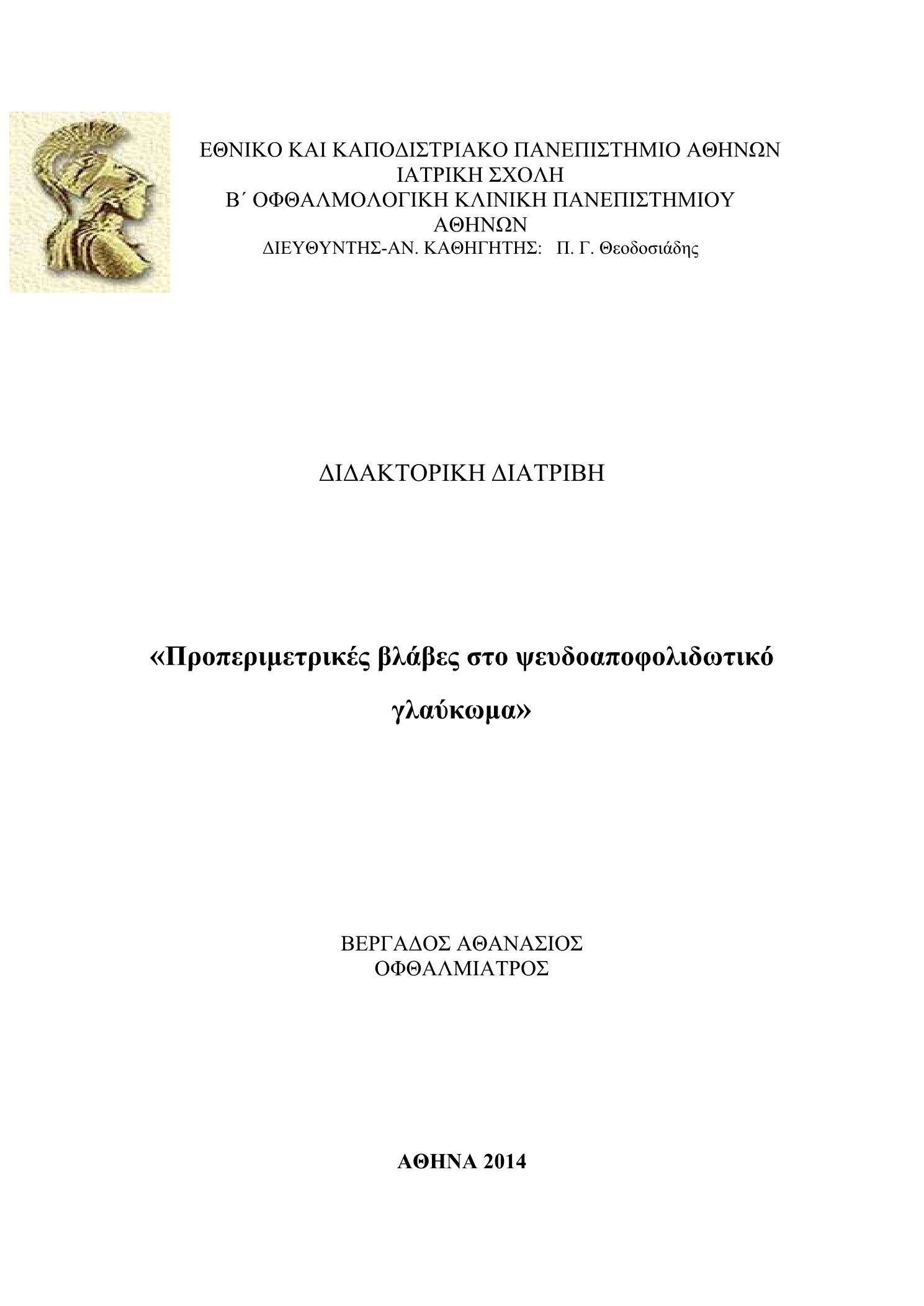 ΕΘΝΙΚΟ ΚΑΙ ΚΑΠΟΔΙΣΤΡΙΑΚΟ ΠΑΝΕΠΙΣΤΗΜΙΟ ΑΘΗΝΩΝ
ΙΑΤΡΙΚΗ ΣΧΟΛΗ
Β΄ ΟΦΘΑΛΜΟΛΟΓΙΚΗ ΚΛΙΝΙΚΗ ΠΑΝΕΠΙΣΤΗΜΙΟΥ ΑΘΗΝΩΝ
ΔΙΕΥΘΥΝΤΗΣ-ΑΝ. ΚΑΘΗΓΗΤΗΣ: Π. Γ. Θεοδοσιάδης

ΔΙΔΑΚΤΟΡΙΚΗ ΔΙΑΤΡΙΒΗ

«Προπεριμετρικές βλάβες στο ψευδοαποφολιδωτικό γλαύκωμα»

ΒΕΡΓΑΔΟΣ ΑΘΑΝΑΣΙΟΣ
ΟΦΘΑΛΜΙΑΤΡΟΣ

ΑΘΗΝΑ 2014